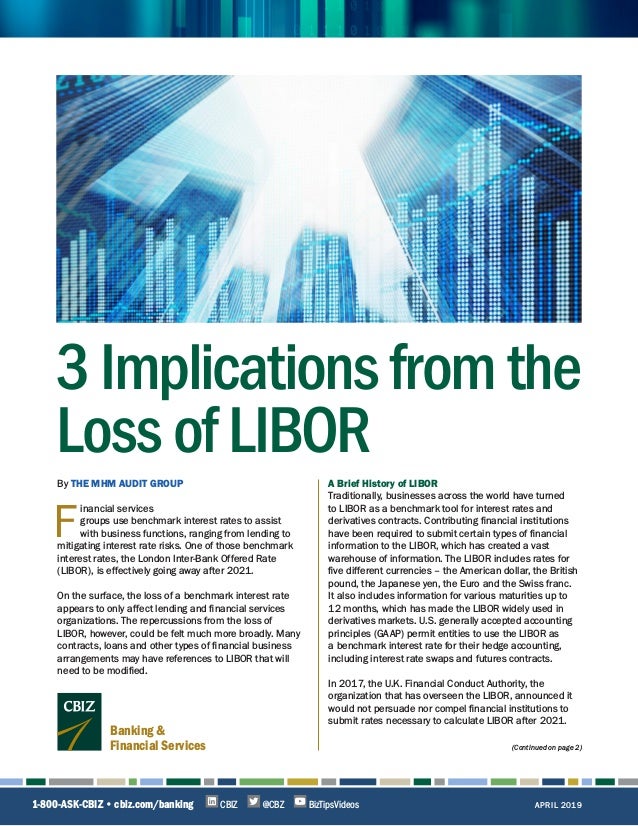 3 Implications from the Loss of LIBOR

By THE MHM AUDIT GROUP

Financial services groups use benchmark interest rates to assist with business functions, ranging from lending to mitigating interest rate risks. One of those benchmark interest rates, the London Inter-Bank Offered Rate (LIBOR), is effectively going away after 2021.

On the surface, the loss of a benchmark interest rate appears to only affect lending and financial services organizations. The repercussions from the loss of LIBOR, however, could be felt much more broadly. Many contracts, loans and other types of financial business arrangements may have references to LIBOR that will need to be modified.

CBIZ

Banking & Financial Services

A Brief History of LIBOR
Traditionally, businesses across the world have turned to LIBOR as a benchmark tool for interest rates and derivatives contracts. Contributing financial institutions have been required to submit certain types of financial information to the LIBOR, which has created a vast warehouse of information. The LIBOR includes rates for five different currencies – the American dollar, the British pound, the Japanese yen, the Euro and the Swiss franc. It also includes information for various maturities up to 12 months, which has made the LIBOR widely used in derivatives markets. U.S. generally accepted accounting principles (GAAP) permit entities to use the LIBOR as a benchmark interest rate for their hedge accounting, including interest rate swaps and futures contracts.

In 2017, the U.K. Financial Conduct Authority, the organization that has overseen the LIBOR, announced it would not persuade nor compel financial institutions to submit rates necessary to calculate LIBOR after 2021.

(Continued on page 2)

1-800-ASK-CBIZ • cbiz.com/banking CBIZ @CBZ BizTipsVideos APRIL 2019